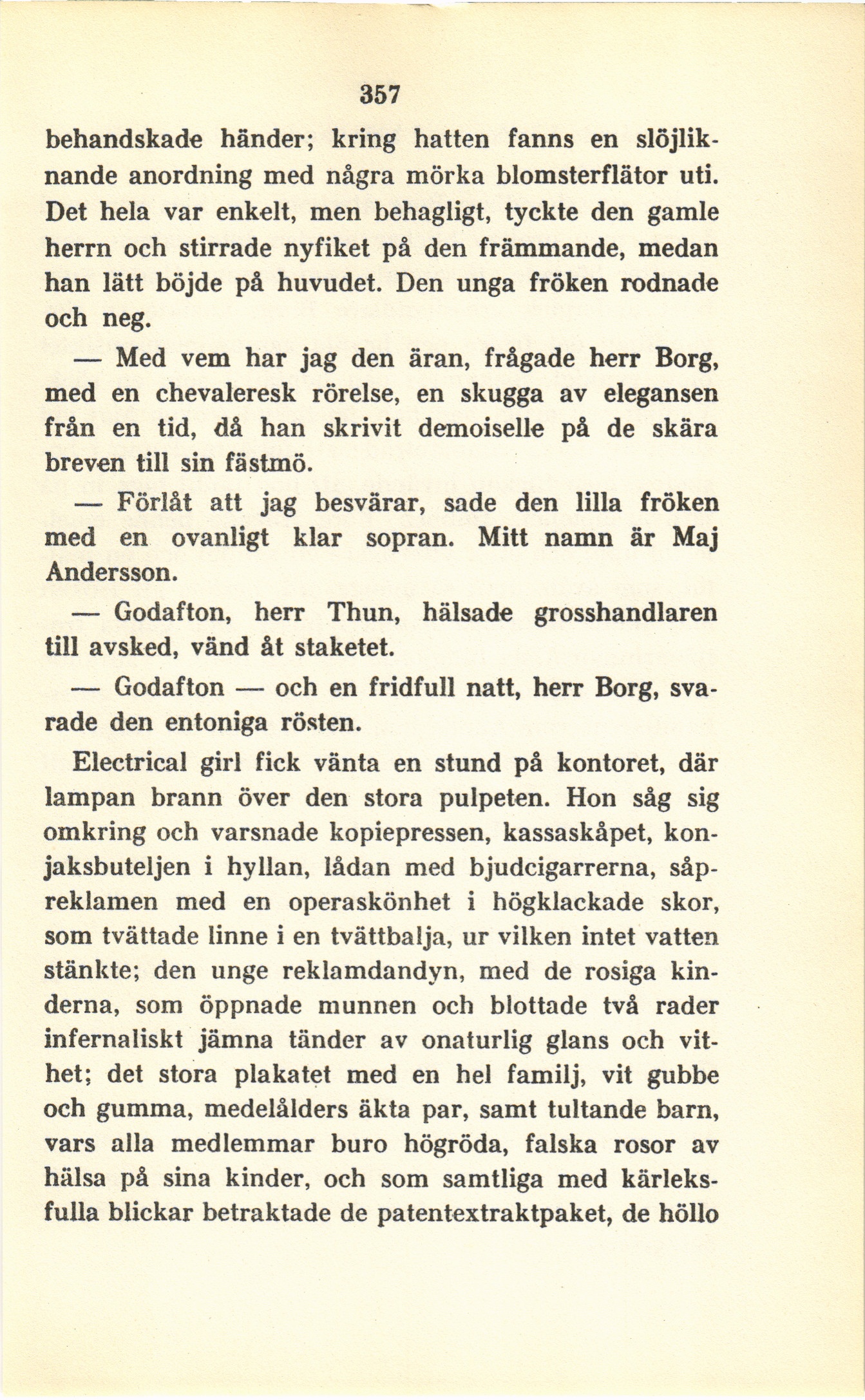 357

behandskade händer; kring hatten fanns en slöjliknande anordning med några mörka blomsterflätor uti. Det hela var enkelt, men behagligt, tyckte den gamle herrn och stirrade nyfiket på den främmande, medan han lätt böjde på huvudet. Den unga fröken rodnade och neg.

— Med vem har jag den äran, frågade herr Borg, med en chevaleresk rörelse, en skugga av elegansen från en tid, då han skrivit demoiselle på de skära breven till sin fästmö.

— Förlåt att jag besvärar, sade den lilla fröken med en ovanligt klar sopran. Mitt namn är Maj Andersson.

— Godafton, herr Thun, hälsade grosshandlaren till avsked, vänd åt staketet.

— Godafton — och en fridfull natt, herr Borg, svarade den entoniga rösten.

Electrical girl fick vänta en stund på kontoret, där lampan brann över den stora pulpeten. Hon såg sig omkring och varsnade kopiepressen, kassaskåpet, konjaksbuteljen i hyllan, lådan med bjudcigarrerna, såpreklamen med en operaskönhet i högklackade skor, som tvättade linne i en tvättbalja, ur vilken intet vatten stänkte; den unge reklamdandyn, med de rosiga kinderna, som öppnade munnen och blottade två rader infernaliskt jämna tänder av onaturlig glans och vithet; det stora plakatet med en hel familj, vit gubbe och gumma, medelålders äkta par, samt tultande barn, vars alla medlemmar buro högröda, falska rosor av hälsa på sina kinder, och som samtliga med kärleksfulla blickar betraktade de patentextraktpaket, de höllo